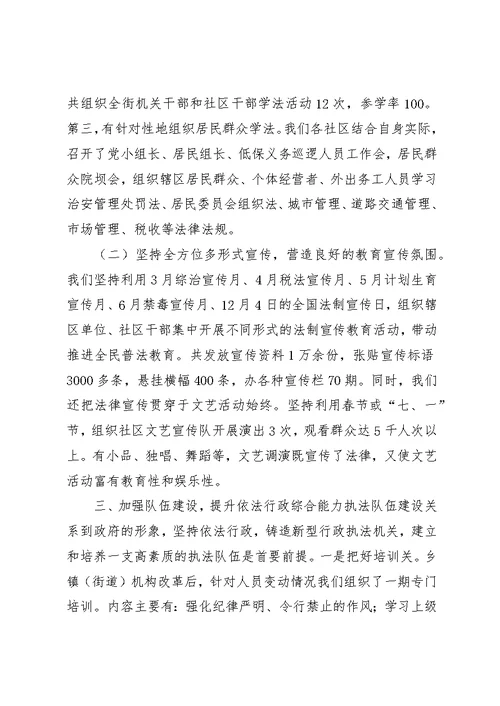 共组织全街机关干部和社区干部学法活动12次，参学率100。第三，有针对性地组织居民群众学法。我们各社区结合自身实际，召开了党小组长、居民组长、低保义务巡逻人员工作会，居民群众院坝会，组织辖区居民群众、个体经营者、外出务工人员学习治安管理处罚法、居民委员会组织法、城市管理、道路交通管理、市场管理、税收等法律法规。

（二）坚持全方位多形式宣传，营造良好的教育宣传氛围。我们坚持利用3月综治宣传月、4月税法宣传月、5月计划生育宣传月、6月禁毒宣传月、12月4日的全国法制宣传日，组织辖区单位、社区干部集中开展不同形式的法制宣传教育活动，带动推进全民普法教育。共发放宣传资料1万余份，张贴宣传标语3000多条，悬挂横幅400条，办各种宣传栏70期。同时，我们还把法律宣传贯穿于文艺活动始终。坚持利用春节或“七、一”节，组织社区文艺宣传队开展演出3次，观看群众达5千人次以上。有小品、独唱、舞蹈等，文艺调演既宣传了法律，又使文艺活动富有教育性和娱乐性。

三、加强队伍建设，提升依法行政综合能力执法队伍建设关系到政府的形象，坚持依法行政，铸造新型行政执法机关，建立和培养一支高素质的执法队伍是首要前提。一是把好培训关。乡镇（街道）机构改革后，针对人员变动情况我们组织了一期专门培训。内容主要有：强化纪律严明、令行禁止的作风；学习上级